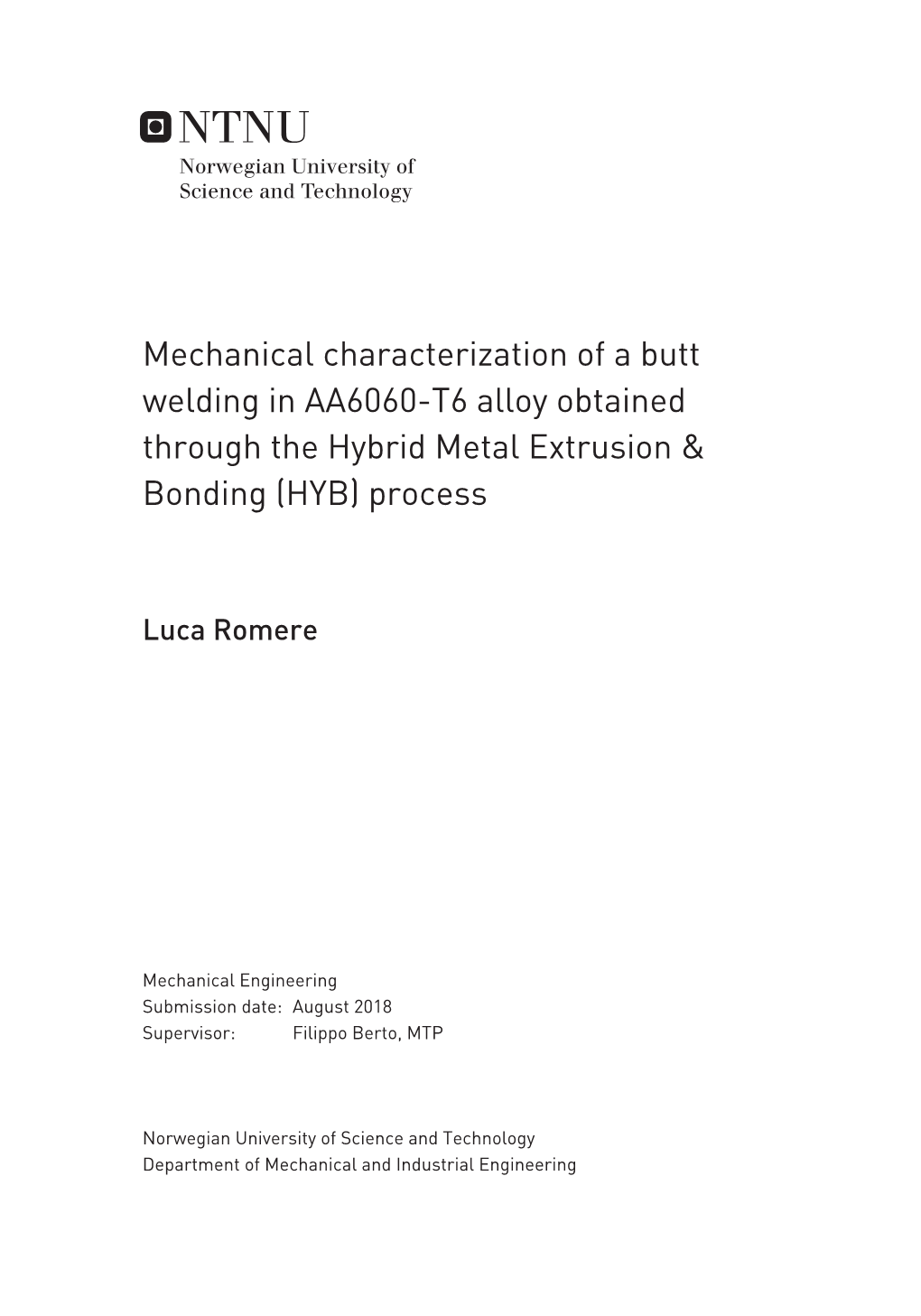 NTNU
Norwegian University of Science and Technology

Mechanical characterization of a butt welding in AA6060-T6 alloy obtained through the Hybrid Metal Extrusion & Bonding (HYB) process

Luca Romere

Mechanical Engineering
Submission date: August 2018
Supervisor: Filippo Berto, MTP

Norwegian University of Science and Technology
Department of Mechanical and Industrial Engineering